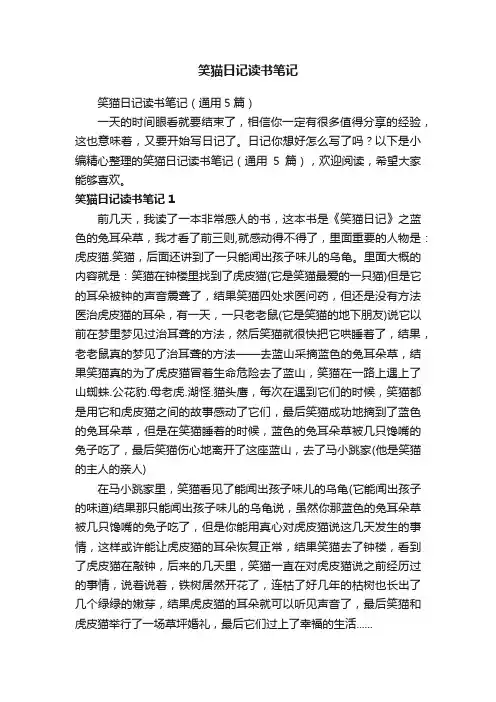 笑猫日记读书笔记

笑猫日记读书笔记（通用 5 篇）

一天的时间眼看就要结束了，相信你一定有很多值得分享的经验，这也意味着，又要开始写日记了。日记你想好怎么写了吗？以下是小编精心整理的笑猫日记读书笔记（通用 5 篇），欢迎阅读，希望大家能够喜欢。

笑猫日记读书笔记 1

前几天，我读了一本非常感人的书，这本书是《笑猫日记》之蓝色的兔耳朵草，我才看了前三则,就感动得不得了，里面重要的人物是：虎皮猫.笑猫，后面还讲到了一只能闻出孩子味儿的乌龟。里面大概的内容就是：笑猫在钟楼里找到了虎皮猫(它是笑猫最爱的一只猫)但是它的耳朵被钟的声音震聋了，结果笑猫四处求医问药，但还是没有方法医治虎皮猫的耳朵，有一天，一只老老鼠(它是笑猫的地下朋友)说它以前在梦里梦见过治耳聋的方法，然后笑猫就很快把它哄睡着了，结果，老老鼠真的梦见了治耳聋的方法——去蓝山采摘蓝色的兔耳朵草，结果笑猫真的为了虎皮猫冒着生命危险去了蓝山，笑猫在一路上遇上了山蜘蛛.公花豹.母老虎.湖怪.猫头鹰，每次在遇到它们的时候，笑猫都是用它和虎皮猫之间的故事感动了它们，最后笑猫成功地摘到了蓝色的兔耳朵草，但是在笑猫睡着的时候，蓝色的兔耳朵草被几只馋嘴的兔子吃了，最后笑猫伤心地离开了这座蓝山，去了马小跳家(他是笑猫的主人的亲人)

在马小跳家里，笑猫看见了能闻出孩子味儿的乌龟(它能闻出孩子的味道)结果那只能闻出孩子味儿的乌龟说，虽然你那蓝色的兔耳朵草被几只馋嘴的兔子吃了，但是你能用真心对虎皮猫说这几天发生的事情，这样或许能让虎皮猫的耳朵恢复正常，结果笑猫去了钟楼，看到了虎皮猫在敲钟，后来的几天里，笑猫一直在对虎皮猫说之前经历过的事情，说着说着，铁树居然开花了，连枯了好几年的枯树也长出了几个绿绿的嫩芽，结果虎皮猫的耳朵就可以听见声音了，最后笑猫和虎皮猫举行了一场草坪婚礼，最后它们过上了幸福的生活……